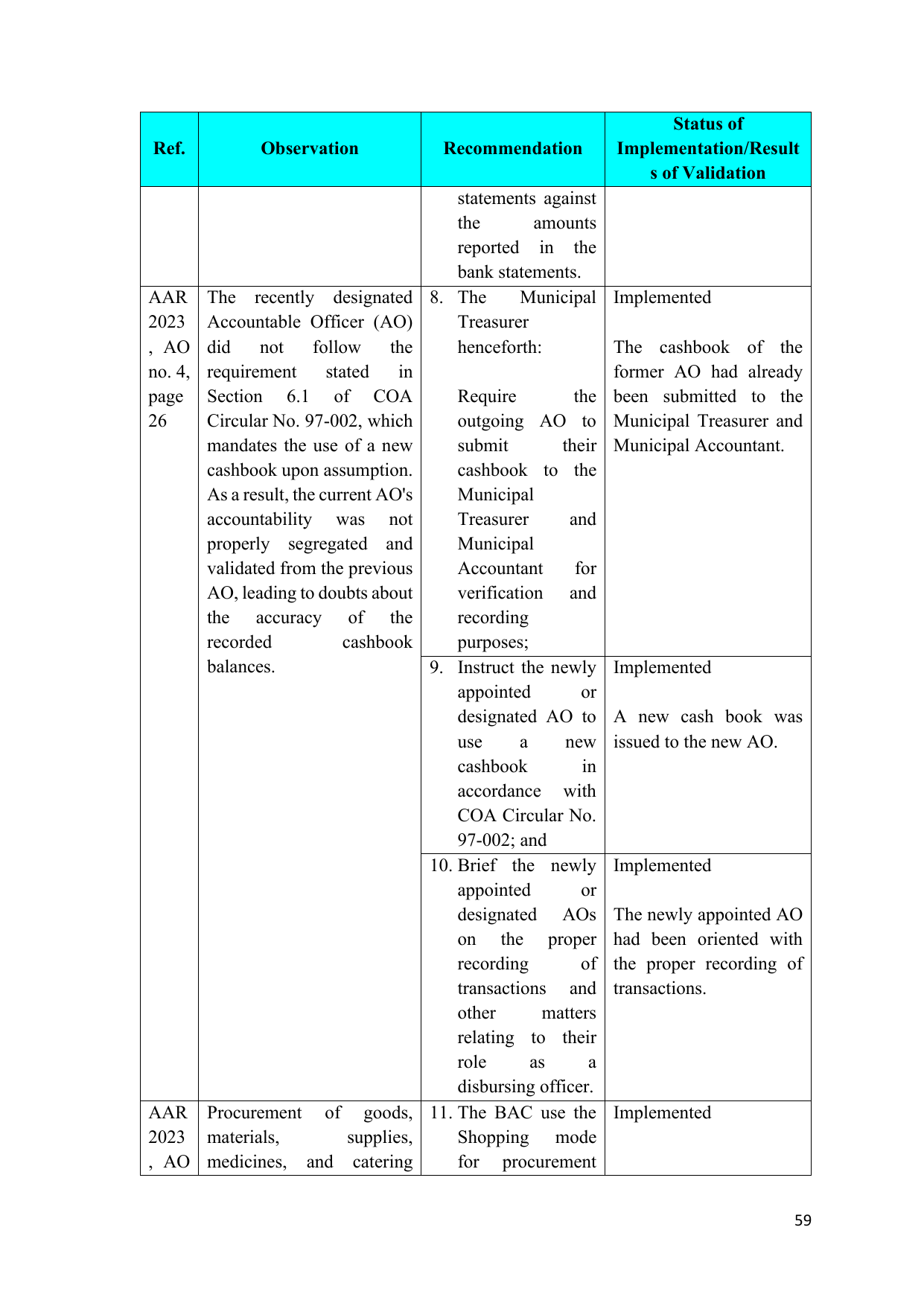 | Ref. | Observation | Recommendation | Status of Implementation/Results of Validation |
|---|---|---|---|
| | | statements against the amounts reported in the bank statements. | |
| AAR 2023, AO no. 4, page 26 | The recently designated Accountable Officer (AO) did not follow the requirement stated in Section 6.1 of COA Circular No. 97-002, which mandates the use of a new cashbook upon assumption. As a result, the current AO's accountability was not properly segregated and validated from the previous AO, leading to doubts about the accuracy of the recorded cashbook balances. | 8. The Municipal Treasurer henceforth: Require the outgoing AO to submit their cashbook to the Municipal Treasurer and Municipal Accountant for verification and recording purposes; | Implemented The cashbook of the former AO had already been submitted to the Municipal Treasurer and Municipal Accountant. |
| | | 9. Instruct the newly appointed or designated AO to use a new cashbook in accordance with COA Circular No. 97-002; and | Implemented A new cash book was issued to the new AO. |
| | | 10. Brief the newly appointed or designated AOs on the proper recording of transactions and other matters relating to their role as a disbursing officer. | Implemented The newly appointed AO had been oriented with the proper recording of transactions. |
| AAR 2023, AO | Procurement of goods, materials, supplies, medicines, and catering | 11. The BAC use the Shopping mode for procurement | Implemented |

59